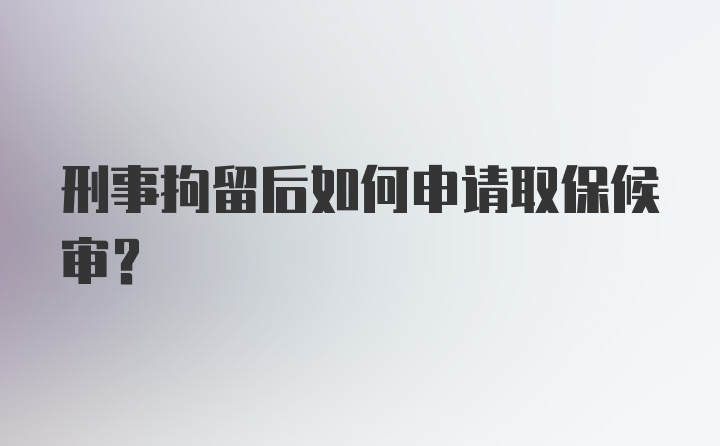 刑事拘留后如何申请取保候审？